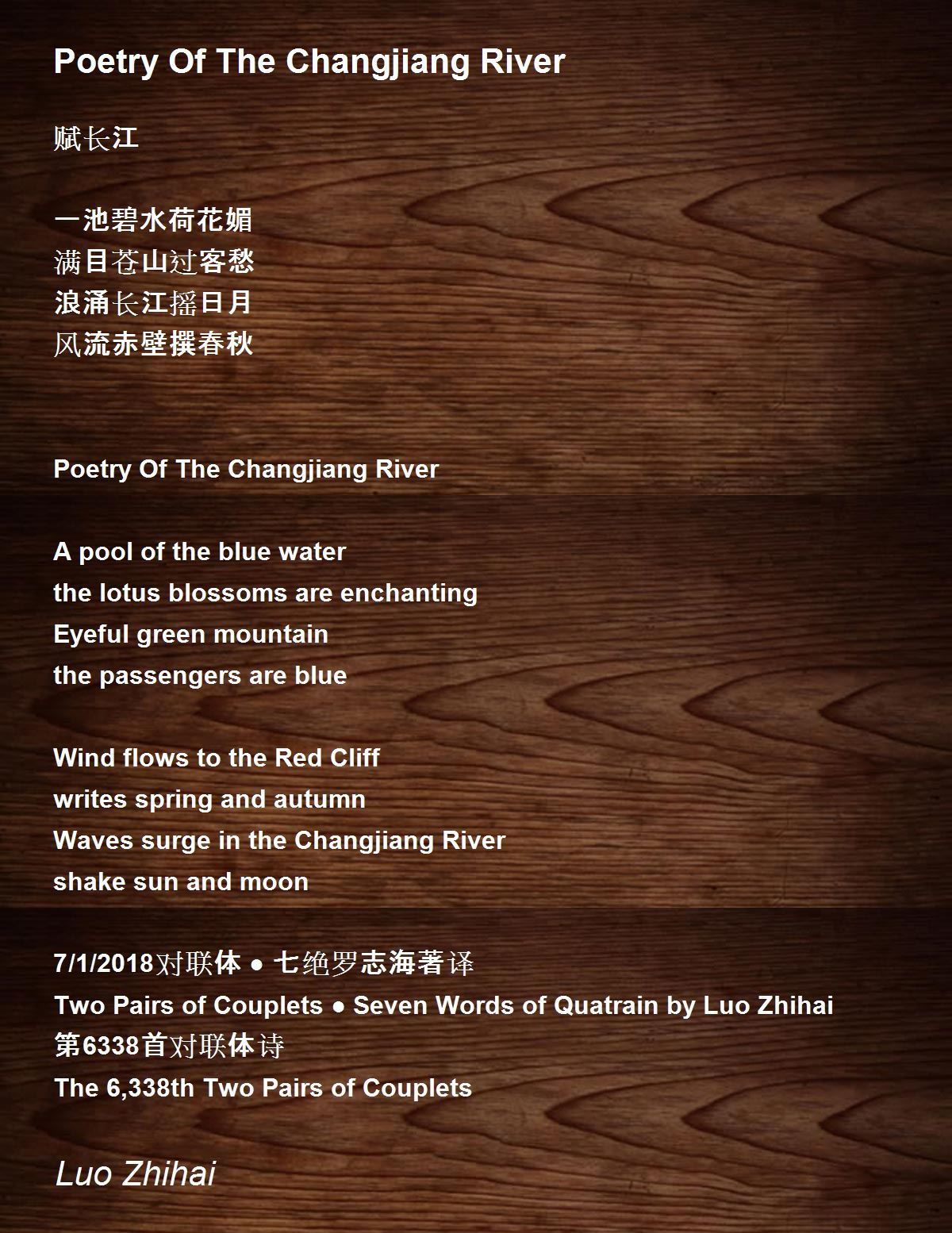 Poetry Of The Changjiang River

赋长江

一池碧水荷花媚
满目苍山过客愁
浪涌长江摇日月
风流赤壁撰春秋

Poetry Of The Changjiang River

A pool of the blue water
the lotus blossoms are enchanting
Eyeful green mountain
the passengers are blue

Wind flows to the Red Cliff
writes spring and autumn
Waves surge in the Changjiang River
shake sun and moon

7/1/2018对联体 ● 七绝罗志海著译
Two Pairs of Couplets ● Seven Words of Quatrain by Luo Zhihai
第6338首对联体诗
The 6,338th Two Pairs of Couplets

Luo Zhihai